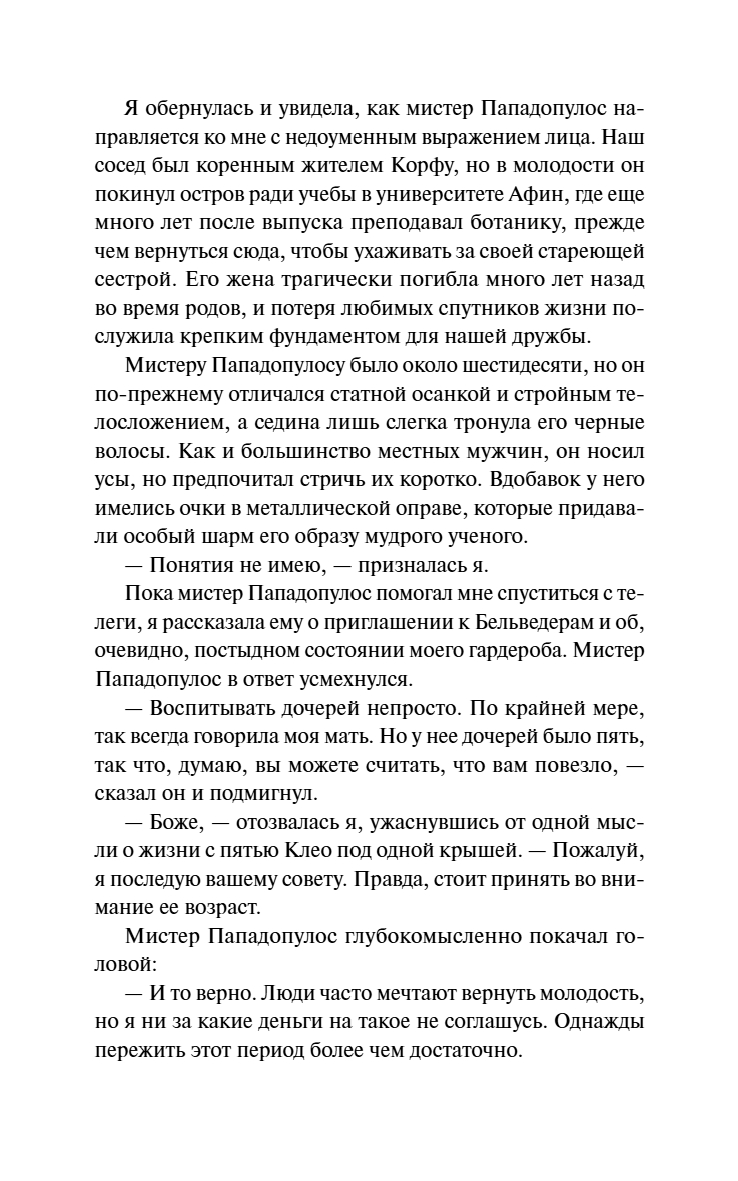 Я обернулась и увидела, как мистер Пападопулос направляется ко мне с недоуменным выражением лица. Наш сосед был коренным жителем Корфу, но в молодости он покинул остров ради учебы в университете Афин, где еще много лет после выпуска преподавал ботанику, прежде чем вернуться сюда, чтобы ухаживать за своей стареющей сестрой. Его жена трагически погибла много лет назад во время родов, и потеря любимых спутников жизни послужила крепким фундаментом для нашей дружбы.

Мистеру Пападопулосу было около шестидесяти, но он по-прежнему отличался статной осанкой и стройным телосложением, а седина лишь слегка тронула его черные волосы. Как и большинство местных мужчин, он носил усы, но предпочитал стричь их коротко. Вдобавок у него имелись очки в металлической оправе, которые придавали особый шарм его образу мудрого ученого.

— Понятия не имею, — призналась я.

Пока мистер Пападопулос помогал мне спуститься с телеги, я рассказала ему о приглашении к Бельведерам и об, очевидно, постыдном состоянии моего гардероба. Мистер Пападопулос в ответ усмехнулся.

— Воспитывать дочерей непросто. По крайней мере, так всегда говорила моя мать. Но у нее дочерей было пять, так что, думаю, вы можете считать, что вам повезло, — сказал он и подмигнул.

— Боже, — отозвалась я, ужаснувшись от одной мысли о жизни с пятью Клео под одной крышей. — Пожалуй, я последую вашему совету. Правда, стоит принять во внимание ее возраст.

Мистер Пападопулос глубокомысленно покачал головой:

— И то верно. Люди часто мечтают вернуть молодость, но я ни за какие деньги на такое не соглашусь. Однажды пережить этот период более чем достаточно.